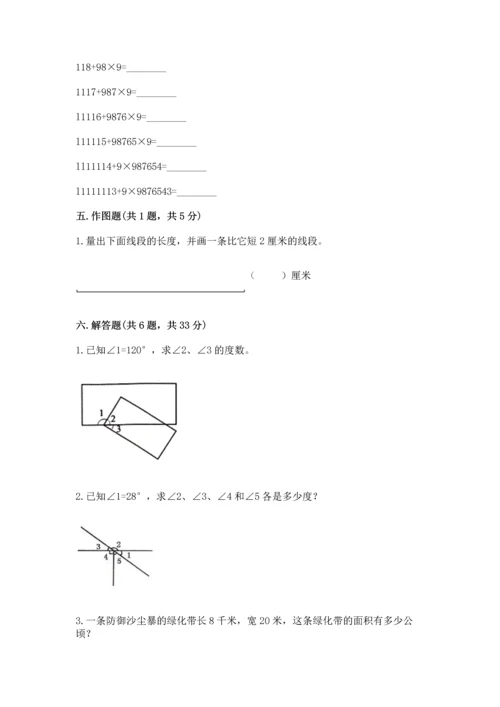 118+98×9=________

1117+987×9=________

11116+9876×9=________

111115+98765×9=________

1111114+9×987654=________

11111113+9×9876543=________

五. 作图题(共 1 题，共 5 分)

1. 量出下面线段的长度，并画一条比它短 2 厘米的线段。

（　　）厘米

六. 解答题(共 6 题，共 33 分)

1. 已知∠1=120°，求∠2、∠3 的度数。

1
2
3

2. 已知∠1=28°，求∠2、∠3、∠4 和∠5 各是多少度？

3
2
4
1
5

3. 一条防御沙尘暴的绿化带长 8 千米，宽 20 米，这条绿化带的面积有多少公顷？